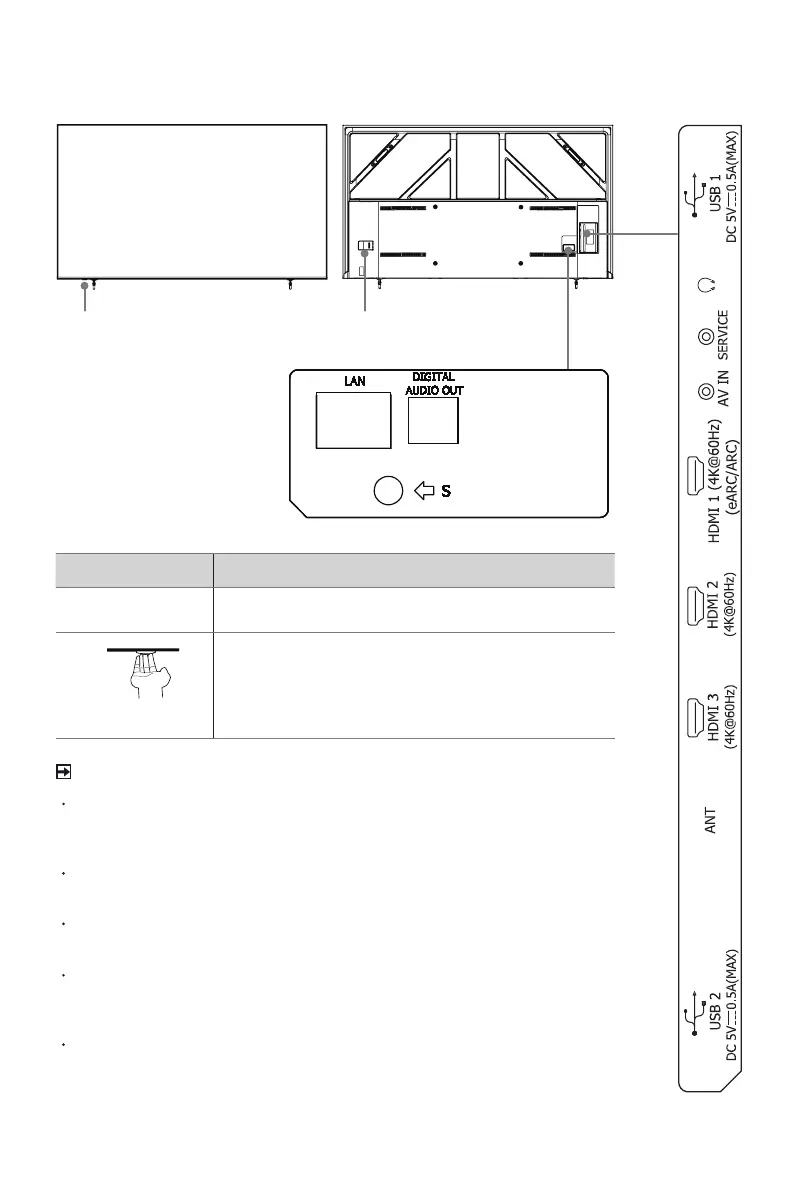 LAN

DIGITAL AUDIO OUT

S

USB 1
DC 5V⎓0.5A(MAX)

SERVICE

AV IN

HDMI 1 (4K@60Hz)
(eARC/ARC)

HDMI 2
(4K@60Hz)

HDMI 3
(4K@60Hz)

ANT

USB 2
DC 5V⎓0.5A(MAX)